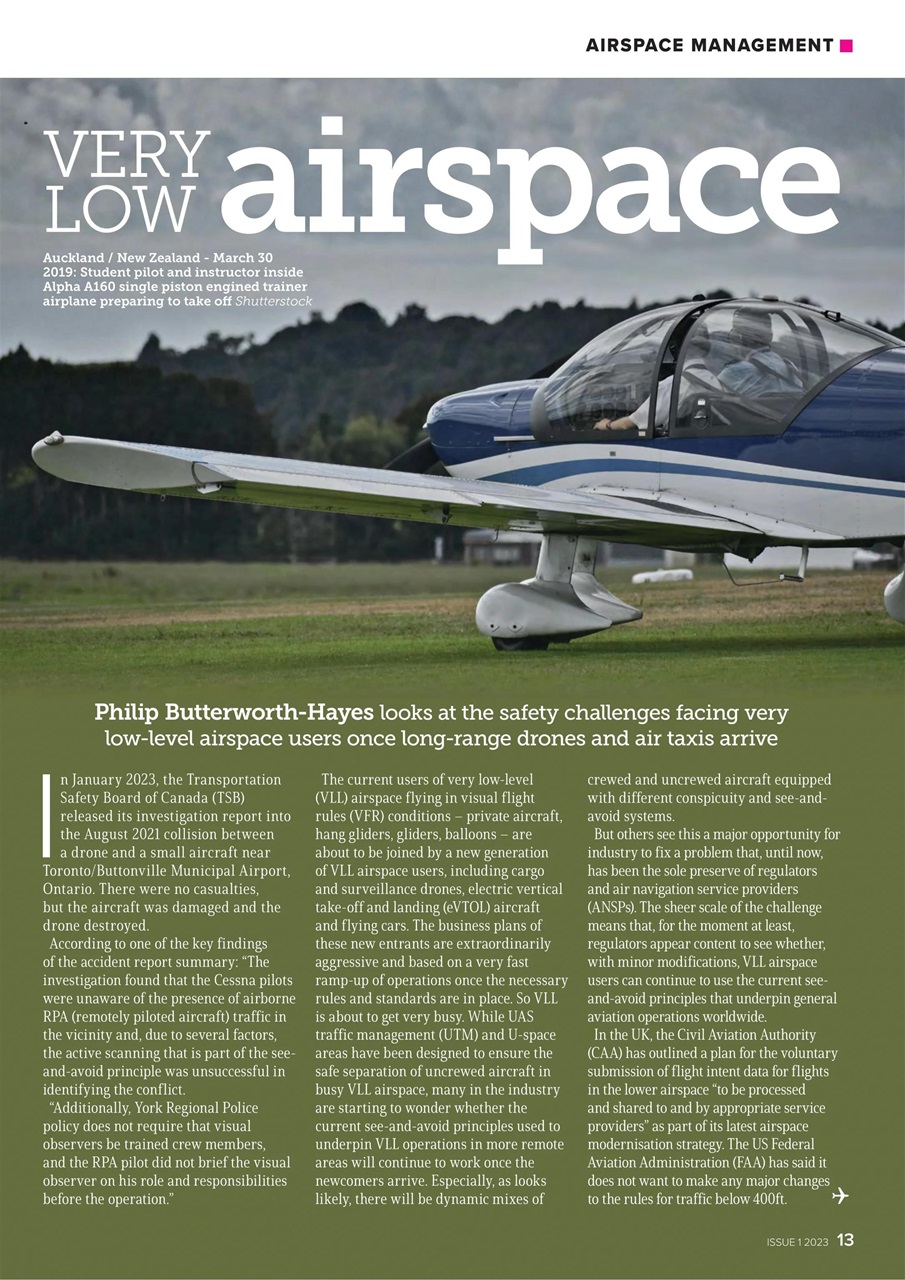 AIRSPACE MANAGEMENT

VERY LOW airspace

Auckland / New Zealand - March 30 2019: Student pilot and instructor inside Alpha A160 single piston engined trainer airplane preparing to take off Shutterstock

Philip Butterworth-Hayes looks at the safety challenges facing very low-level airspace users once long-range drones and air taxis arrive

In January 2023, the Transportation Safety Board of Canada (TSB) released its investigation report into the August 2021 collision between a drone and a small aircraft near Toronto/Buttonville Municipal Airport, Ontario. There were no casualties, but the aircraft was damaged and the drone destroyed.

According to one of the key findings of the accident report summary: "The investigation found that the Cessna pilots were unaware of the presence of airborne RPA (remotely piloted aircraft) traffic in the vicinity and, due to several factors, the active scanning that is part of the see-and-avoid principle was unsuccessful in identifying the conflict.

"Additionally, York Regional Police policy does not require that visual observers be trained crew members, and the RPA pilot did not brief the visual observer on his role and responsibilities before the operation."

The current users of very low-level (VLL) airspace flying in visual flight rules (VFR) conditions – private aircraft, hang gliders, gliders, balloons – are about to be joined by a new generation of VLL airspace users, including cargo and surveillance drones, electric vertical take-off and landing (eVTOL) aircraft and flying cars. The business plans of these new entrants are extraordinarily aggressive and based on a very fast ramp-up of operations once the necessary rules and standards are in place. So VLL is about to get very busy. While UAS traffic management (UTM) and U-space areas have been designed to ensure the safe separation of uncrewed aircraft in busy VLL airspace, many in the industry are starting to wonder whether the current see-and-avoid principles used to underpin VLL operations in more remote areas will continue to work once the newcomers arrive. Especially, as looks likely, there will be dynamic mixes of crewed and uncrewed aircraft equipped with different conspicuity and see-and-avoid systems.

But others see this a major opportunity for industry to fix a problem that, until now, has been the sole preserve of regulators and air navigation service providers (ANSPs). The sheer scale of the challenge means that, for the moment at least, regulators appear content to see whether, with minor modifications, VLL airspace users can continue to use the current see-and-avoid principles that underpin general aviation operations worldwide.

In the UK, the Civil Aviation Authority (CAA) has outlined a plan for the voluntary submission of flight intent data for flights in the lower airspace "to be processed and shared to and by appropriate service providers" as part of its latest airspace modernisation strategy. The US Federal Aviation Administration (FAA) has said it does not want to make any major changes to the rules for traffic below 400ft.

ISSUE 1 2023 13